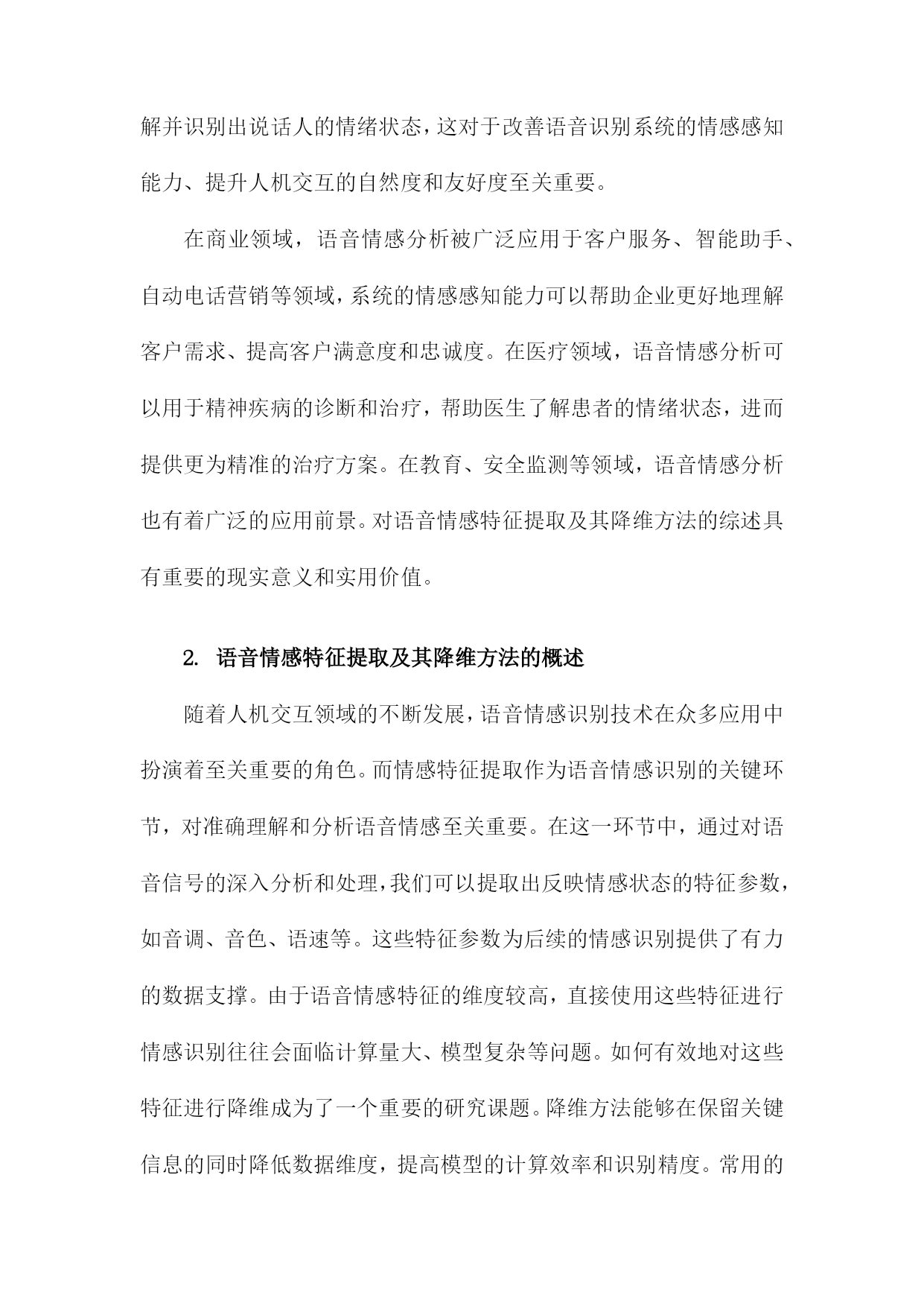 解并识别出说话人的情绪状态，这对于改善语音识别系统的情感感知能力、提升人机交互的自然度和友好度至关重要。

在商业领域，语音情感分析被广泛应用于客户服务、智能助手、自动电话营销等领域，系统的情感感知能力可以帮助企业更好地理解客户需求、提高客户满意度和忠诚度。在医疗领域，语音情感分析可以用于精神疾病的诊断和治疗，帮助医生了解患者的情绪状态，进而提供更为精准的治疗方案。在教育、安全监测等领域，语音情感分析也有着广泛的应用前景。对语音情感特征提取及其降维方法的综述具有重要的现实意义和实用价值。

2. 语音情感特征提取及其降维方法的概述

随着人机交互领域的不断发展，语音情感识别技术在众多应用中扮演着至关重要的角色。而情感特征提取作为语音情感识别的关键环节，对准确理解和分析语音情感至关重要。在这一环节中，通过对语音信号的深入分析和处理，我们可以提取出反映情感状态的特征参数，如音调、音色、语速等。这些特征参数为后续的情感识别提供了有力的数据支撑。由于语音情感特征的维度较高，直接使用这些特征进行情感识别往往会面临计算量大、模型复杂等问题。如何有效地对这些特征进行降维成为了一个重要的研究课题。降维方法能够在保留关键信息的同时降低数据维度，提高模型的计算效率和识别精度。常用的